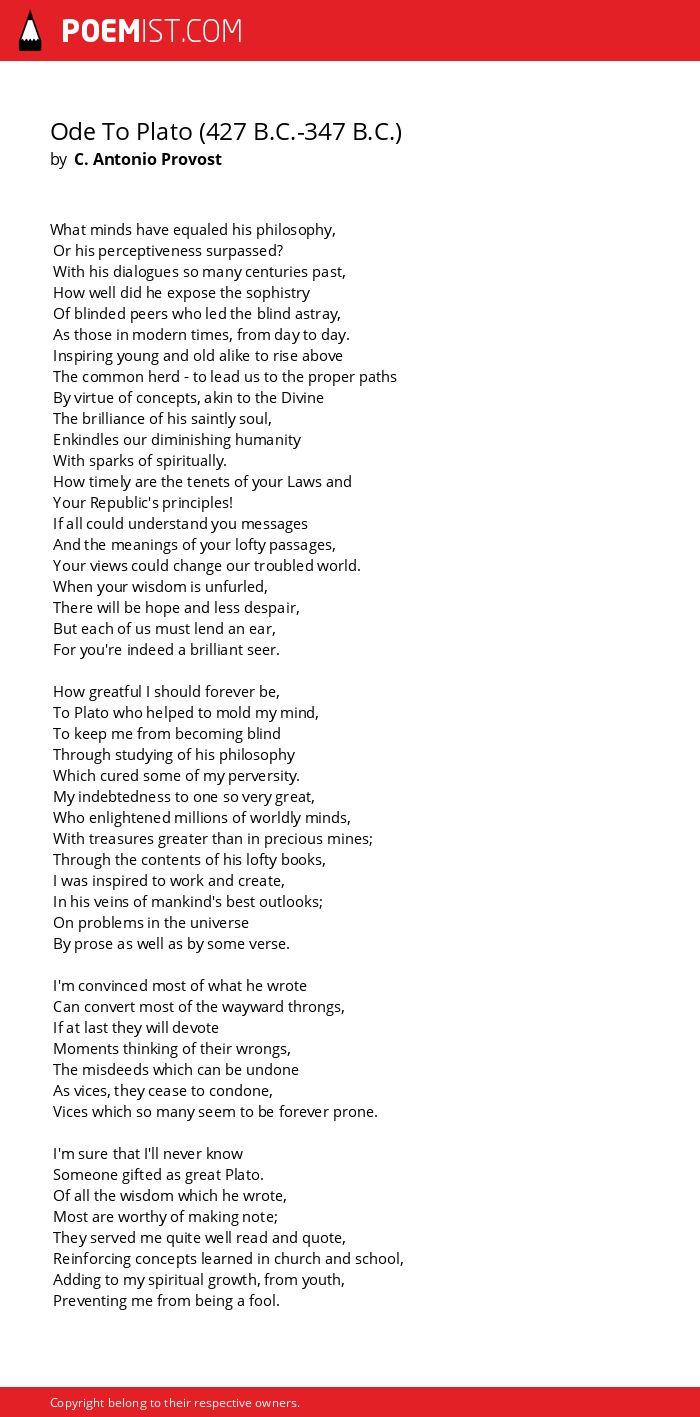 POEMIST.COM

Ode To Plato (427 B.C.-347 B.C.)
by C. Antonio Provost

What minds have equaled his philosophy,
Or his perceptiveness surpassed?
With his dialogues so many centuries past,
How well did he expose the sophistry
Of blinded peers who led the blind astray,
As those in modern times, from day to day.
Inspiring young and old alike to rise above
The common herd - to lead us to the proper paths
By virtue of concepts, akin to the Divine
The brilliance of his saintly soul,
Enkindles our diminishing humanity
With sparks of spiritually.
How timely are the tenets of your Laws and
Your Republic's principles!
If all could understand you messages
And the meanings of your lofty passages,
Your views could change our troubled world.
When your wisdom is unfurled,
There will be hope and less despair,
But each of us must lend an ear,
For you're indeed a brilliant seer.

How greatful I should forever be,
To Plato who helped to mold my mind,
To keep me from becoming blind
Through studying of his philosophy
Which cured some of my perversity.
My indebtedness to one so very great,
Who enlightened millions of worldly minds,
With treasures greater than in precious mines;
Through the contents of his lofty books,
I was inspired to work and create,
In his veins of mankind's best outlooks;
On problems in the universe
By prose as well as by some verse.

I'm convinced most of what he wrote
Can convert most of the wayward throngs,
If at last they will devote
Moments thinking of their wrongs,
The misdeeds which can be undone
As vices, they cease to condone,
Vices which so many seem to be forever prone.

I'm sure that I'll never know
Someone gifted as great Plato.
Of all the wisdom which he wrote,
Most are worthy of making note;
They served me quite well read and quote,
Reinforcing concepts learned in church and school,
Adding to my spiritual growth, from youth,
Preventing me from being a fool.

Copyright belong to their respective owners.